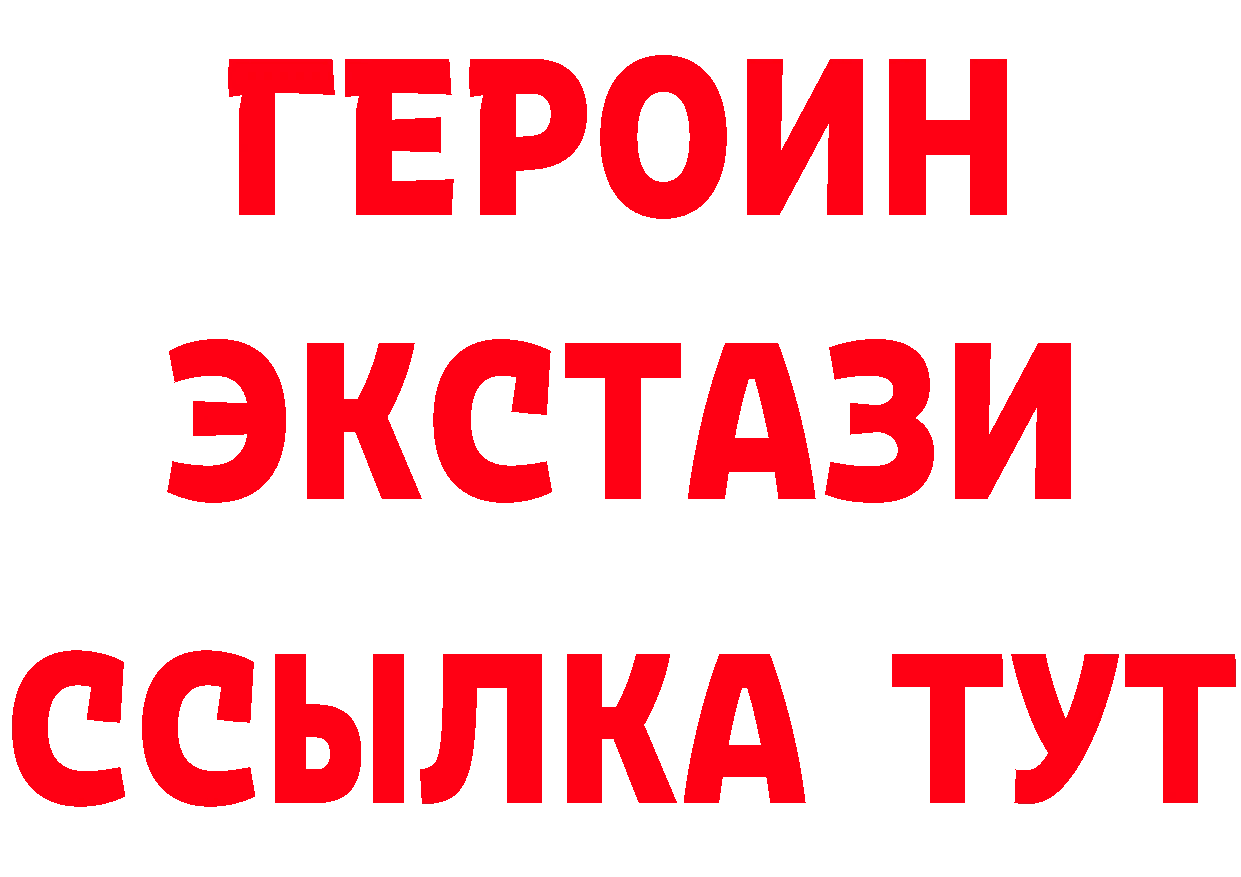 ГЕРОИН
ЭКСТАЗИ
ССЫЛКА ТУТ